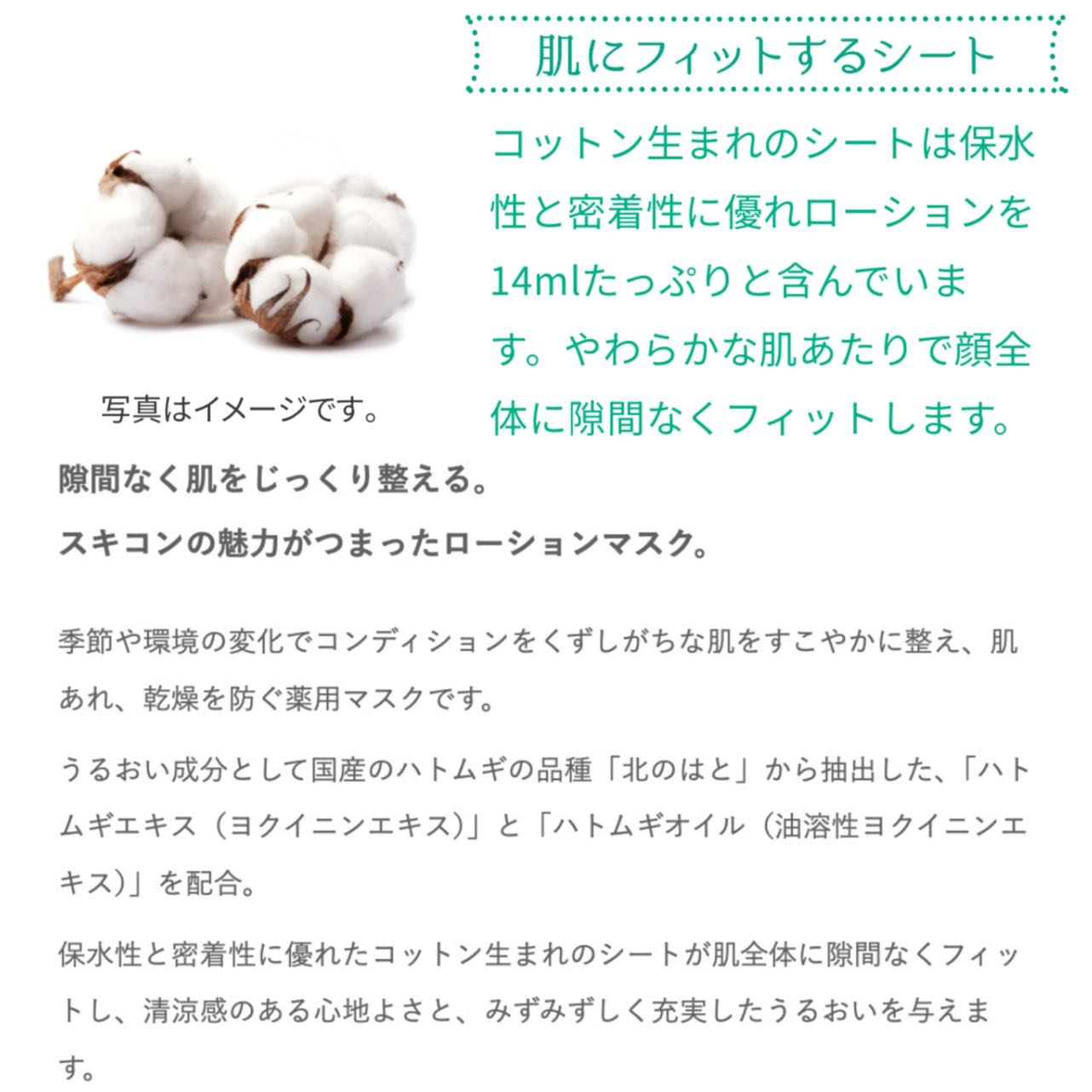 肌にフィットするシート

コットン生まれのシートは保水性と密着性に優れローションを14mlたっぷりと含んでいます。やわらかな肌あたりで顔全体に隙間なくフィットします。

写真はイメージです。

隙間なく肌をじっくり整える。
スキコンの魅力がつまったローションマスク。

季節や環境の変化でコンディションをくずしがちな肌をすこやかに整え、肌あれ、乾燥を防ぐ薬用マスクです。

うるおい成分として国産のハトムギの品種「北のはと」から抽出した、「ハトムギエキス（ヨクイニンエキス）」と「ハトムギオイル（油溶性ヨクイニンエキス）」を配合。

保水性と密着性に優れたコットン生まれのシートが肌全体に隙間なくフィットし、清涼感のある心地よさと、みずみずしく充実したうるおいを与えます。